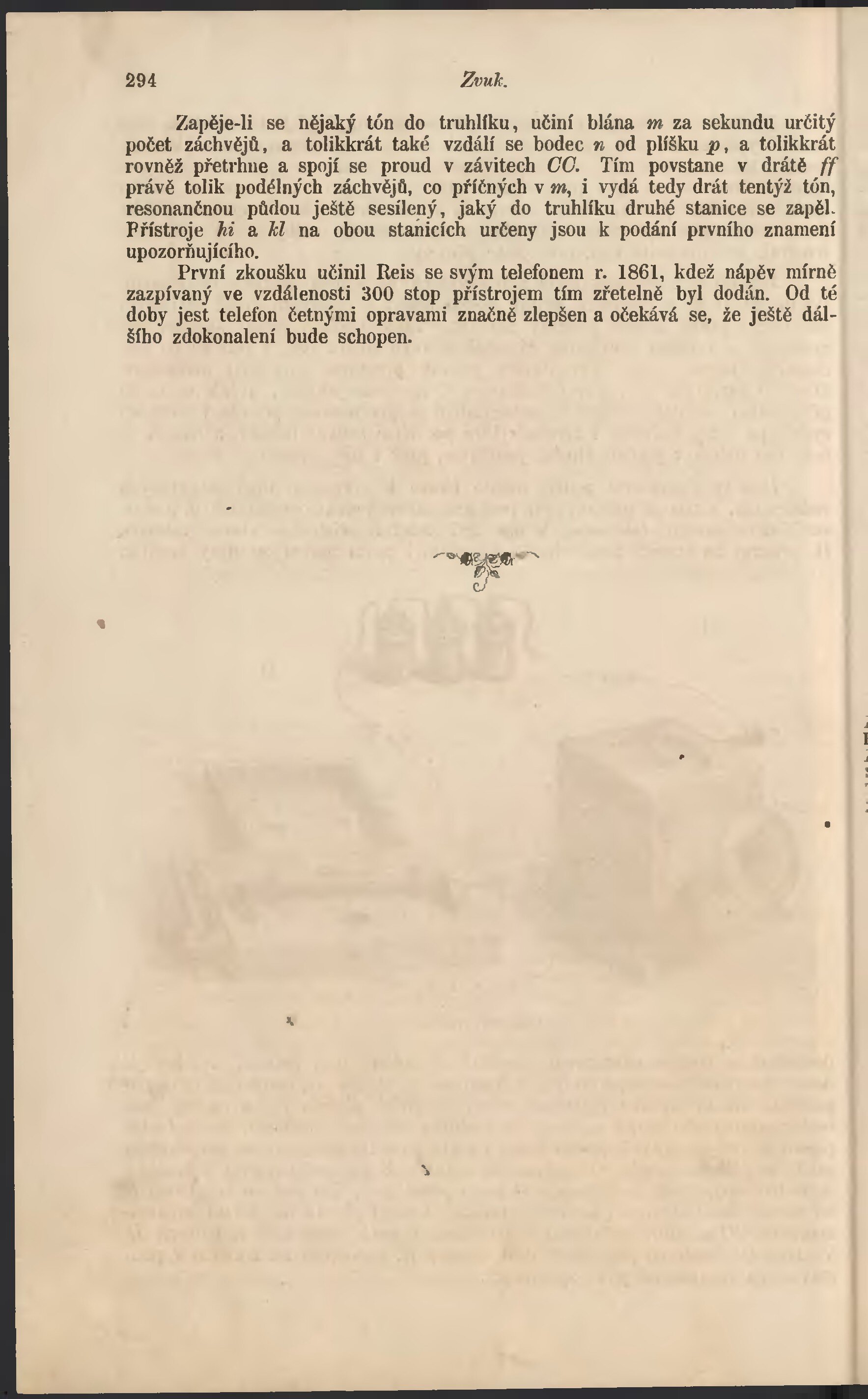 294 Zvuk.

Zapěje-li se nějaký tón do truhlíku, učiní blána $m$ za sekundu určitý počet záchvějů, a tolikkrát také vzdálí se bodec $n$ od plíšku $p$, a tolikkrát rovněž přetrhne a spojí se proud v závitech $CC$. Tím povstane v drátě $ff$ právě tolik podélných záchvějů, co příčných v $m$, i vydá tedy drát tentýž tón, resonančnou půdou ještě sesílený, jaký do truhlíku druhé stanice se zapěl. Přístroje $hi$ a $kl$ na obou stanicích určeny jsou k podání prvního znamení upozorňujícího.

První zkoušku učinil Reis se svým telefonem r. 1861, kdež nápěv mírně zazpívaný ve vzdálenosti 300 stop přístrojem tím zřetelně byl dodán. Od té doby jest telefon četnými opravami značně zlepšen a očekává se, že ještě dálšího zdokonalení bude schopen.